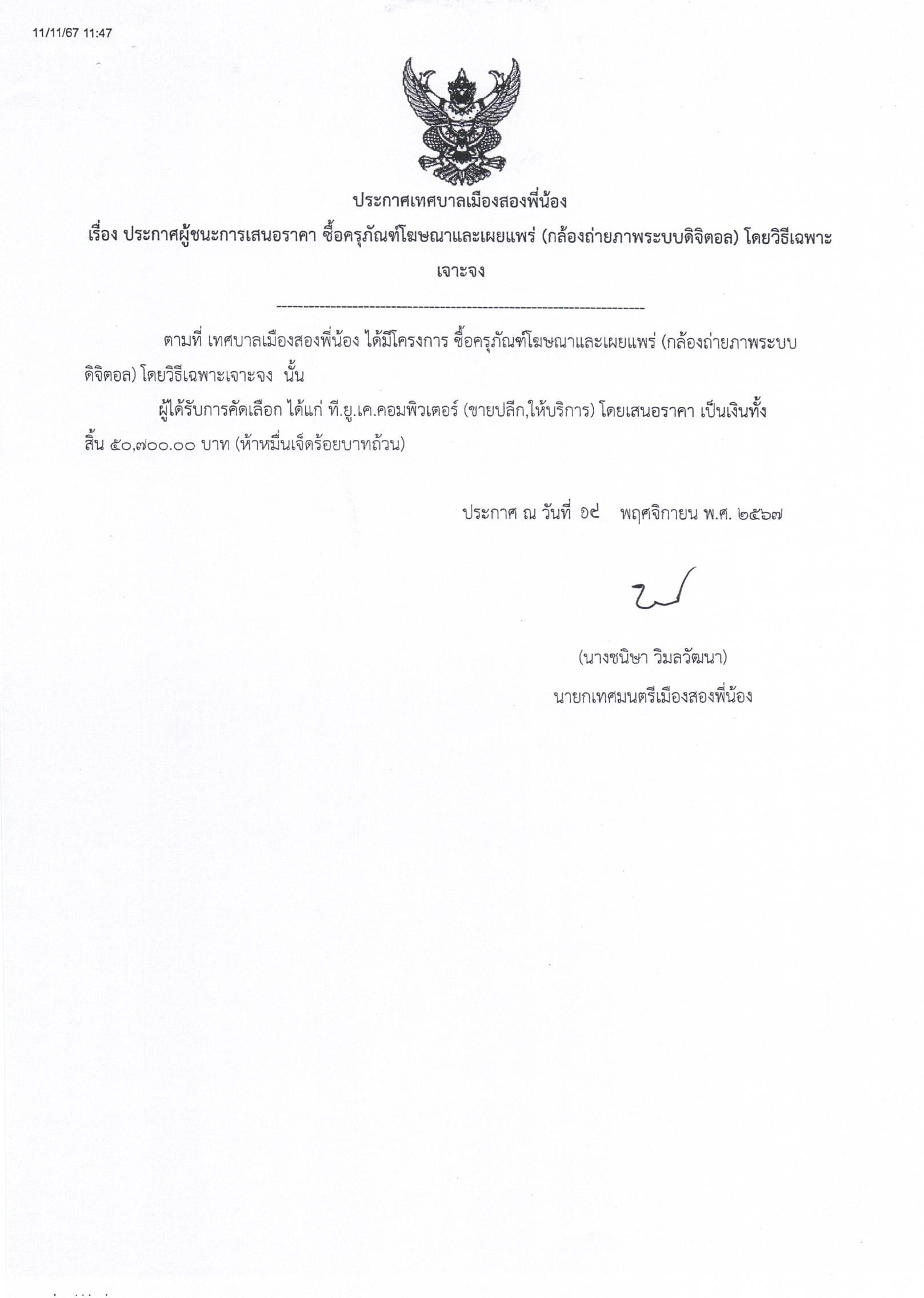 11/11/67 11:47

ประกาศเทศบาลเมืองสองพี่น้อง

เรื่อง ประกาศผู้ชนะการเสนอราคา ซื้อครุภัณฑ์โฆษณาและเผยแพร่ (กล้องถ่ายภาพระบบดิจิตอล) โดยวิธีเฉพาะเจาะจง

--------------------------------------------------------------------

ตามที่ เทศบาลเมืองสองพี่น้อง ได้มีโครงการ ซื้อครุภัณฑ์โฆษณาและเผยแพร่ (กล้องถ่ายภาพระบบดิจิตอล) โดยวิธีเฉพาะเจาะจง นั้น

ผู้ได้รับการคัดเลือก ได้แก่ ที.ยู.เค.คอมพิวเตอร์ (ขายปลีก,ให้บริการ) โดยเสนอราคา เป็นเงินทั้งสิ้น ๕๐,๗๐๐.๐๐ บาท (ห้าหมื่นเจ็ดร้อยบาทถ้วน)

ประกาศ ณ วันที่ ๑๙ พฤศจิกายน พ.ศ. ๒๕๖๗

(นางชนิษา วิมลวัฒนา)
นายกเทศมนตรีเมืองสองพี่น้อง